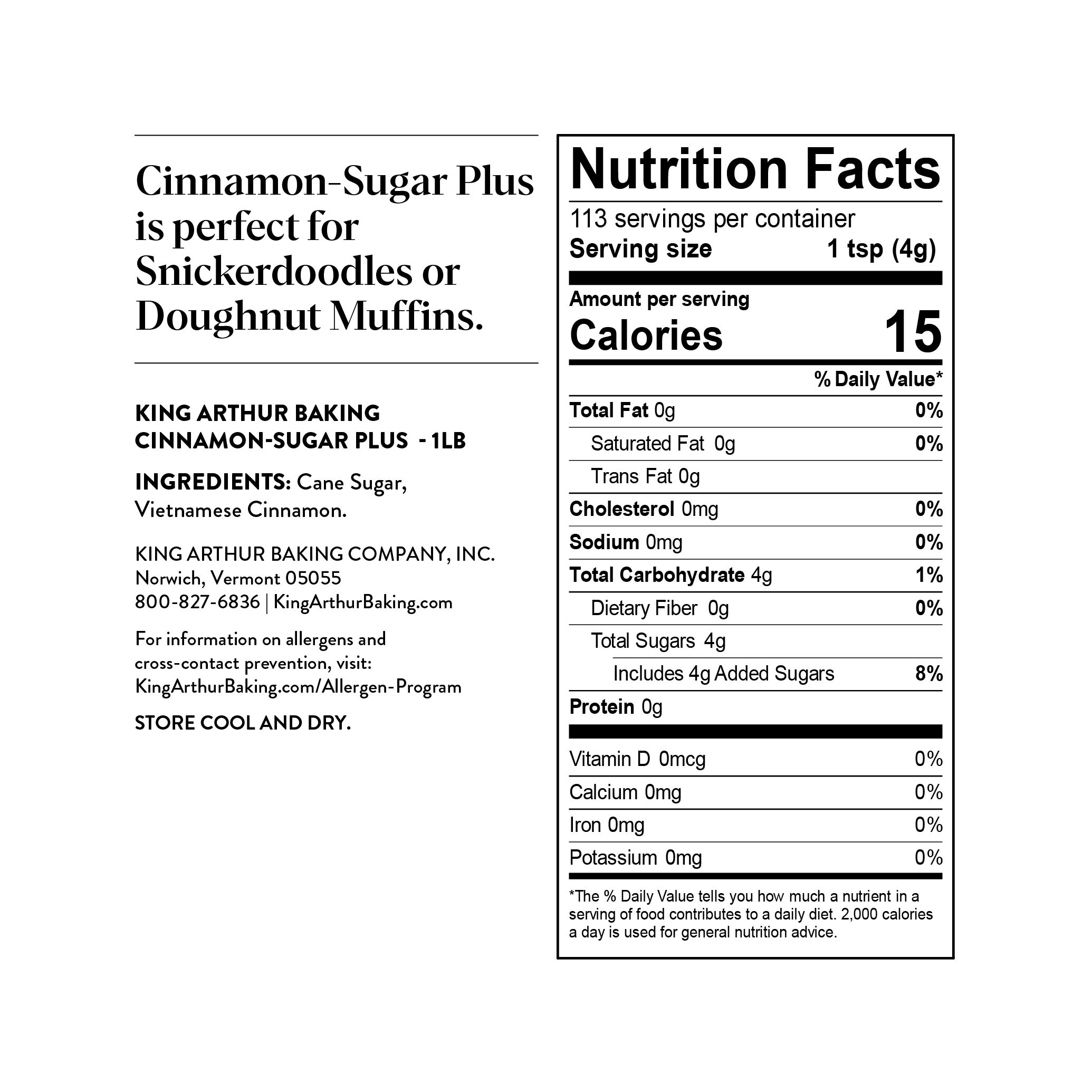 Cinnamon-Sugar Plus is perfect for Snickerdoodles or Doughnut Muffins.

KING ARTHUR BAKING CINNAMON-SUGAR PLUS - 1LB

INGREDIENTS: Cane Sugar, Vietnamese Cinnamon.

KING ARTHUR BAKING COMPANY, INC.
Norwich, Vermont 05055
800-827-6836 | KingArthurBaking.com

For information on allergens and cross-contact prevention, visit: KingArthurBaking.com/Allergen-Program

STORE COOL AND DRY.

Nutrition Facts

113 servings per container
Serving size 1 tsp (4g)

Amount per serving
Calories 15

| | % Daily Value* |
|---|---|
| Total Fat 0g | 0% |
| Saturated Fat 0g | 0% |
| Trans Fat 0g | |
| Cholesterol 0mg | 0% |
| Sodium 0mg | 0% |
| Total Carbohydrate 4g | 1% |
| Dietary Fiber 0g | 0% |
| Total Sugars 4g | |
| Includes 4g Added Sugars | 8% |
| Protein 0g | |
| Vitamin D 0mcg | 0% |
| Calcium 0mg | 0% |
| Iron 0mg | 0% |
| Potassium 0mg | 0% |

*The % Daily Value tells you how much a nutrient in a serving of food contributes to a daily diet. 2,000 calories a day is used for general nutrition advice.